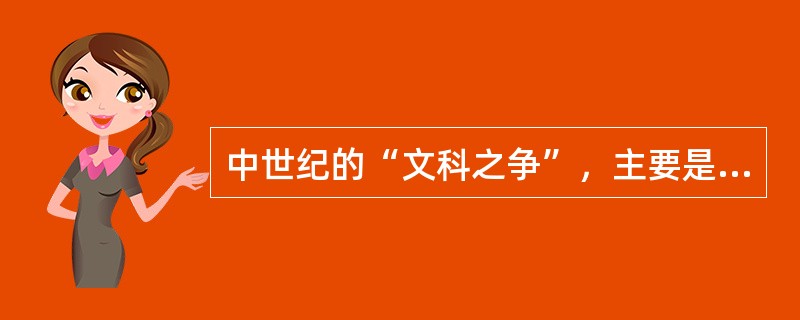 中世纪的“文科之争”，主要是...